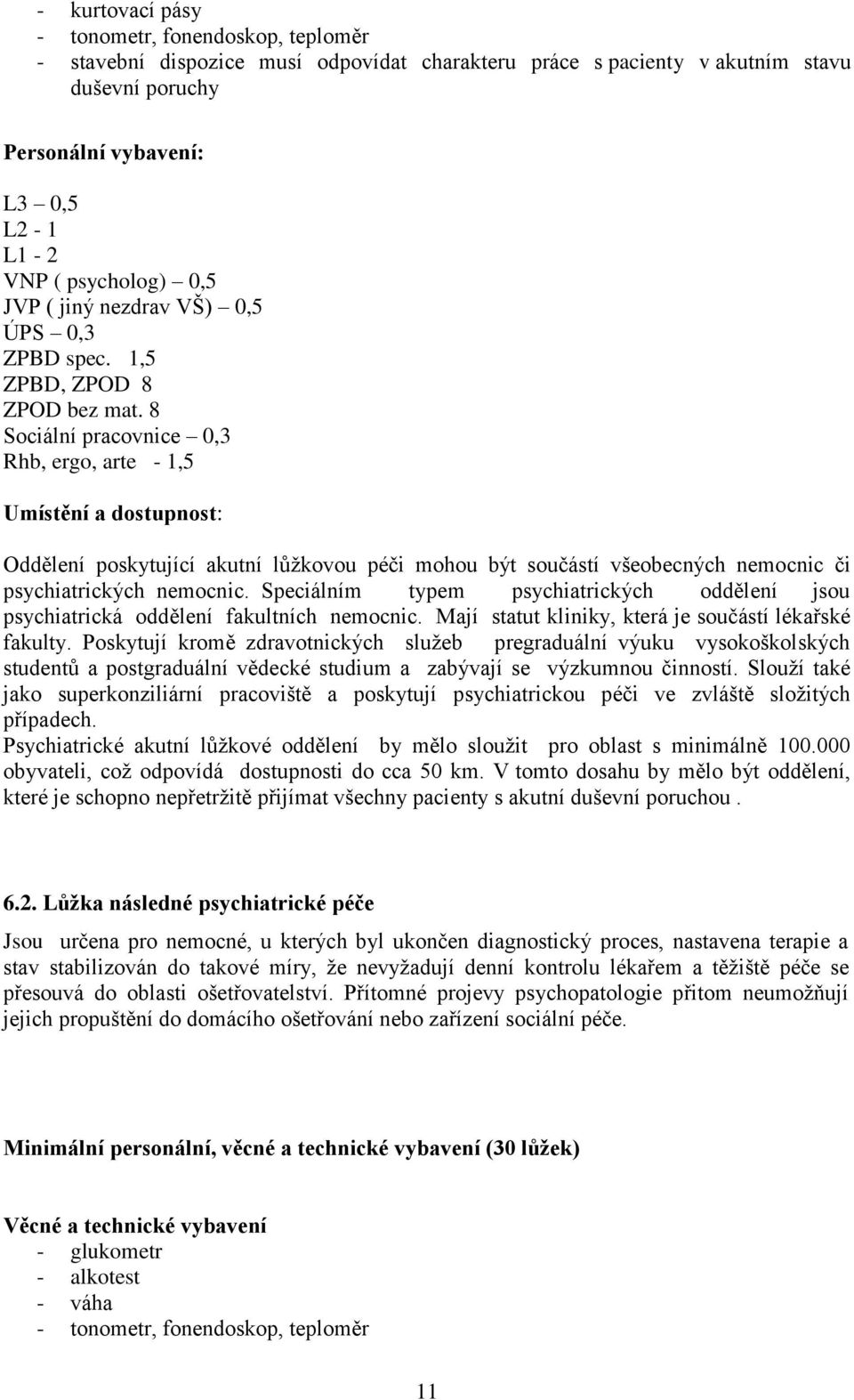 - kurtovací pásy
- tonometr, fonendoskop, teploměr
- stavební dispozice musí odpovídat charakteru práce s pacienty v akutním stavu duševní poruchy

Personální vybavení:

L3 – 0,5
L2 - 1
L1 - 2
VNP ( psycholog) – 0,5
JVP ( jiný nezdrav VŠ) – 0,5
ÚPS – 0,3
ZPBD spec. 1,5
ZPBD, ZPOD 8
ZPOD bez mat. 8
Sociální pracovnice – 0,3
Rhb, ergo, arte - 1,5

Umístění a dostupnost:

Oddělení poskytující akutní lůžkovou péči mohou být součástí všeobecných nemocnic či psychiatrických nemocnic. Speciálním typem psychiatrických oddělení jsou psychiatrická oddělení fakultních nemocnic. Mají statut kliniky, která je součástí lékařské fakulty. Poskytují kromě zdravotnických služeb pregraduální výuku vysokoškolských studentů a postgraduální vědecké studium a zabývají se výzkumnou činností. Slouží také jako superkonziliární pracoviště a poskytují psychiatrickou péči ve zvláště složitých případech.
Psychiatrické akutní lůžkové oddělení by mělo sloužit pro oblast s minimálně 100.000 obyvateli, což odpovídá dostupnosti do cca 50 km. V tomto dosahu by mělo být oddělení, které je schopno nepřetržitě přijímat všechny pacienty s akutní duševní poruchou .

6.2. Lůžka následné psychiatrické péče

Jsou určena pro nemocné, u kterých byl ukončen diagnostický proces, nastavena terapie a stav stabilizován do takové míry, že nevyžadují denní kontrolu lékařem a těžiště péče se přesouvá do oblasti ošetřovatelství. Přítomné projevy psychopatologie přitom neumožňují jejich propuštění do domácího ošetřování nebo zařízení sociální péče.

Minimální personální, věcné a technické vybavení (30 lůžek)

Věcné a technické vybavení
- glukometr
- alkotest
- váha
- tonometr, fonendoskop, teploměr

11